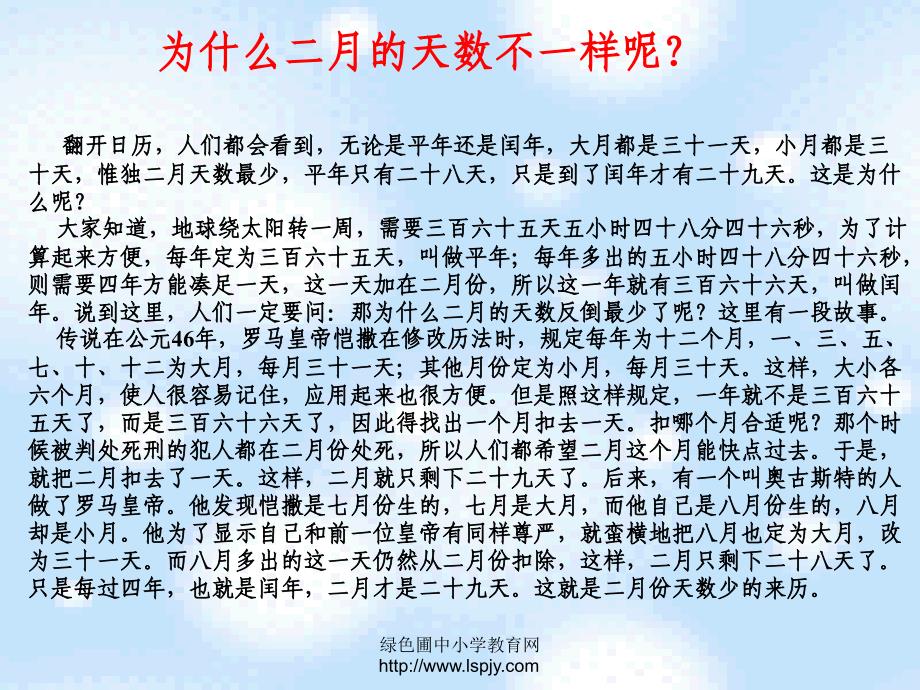 为什么二月的天数不一样呢？

翻开日历，人们都会看到，无论是平年还是闰年，大月都是三十一天，小月都是三十天，惟独二月天数最少，平年只有二十八天，只是到了闰年才有二十九天。这是为什么呢？

大家知道，地球绕太阳转一周，需要三百六十五天五小时四十八分四十六秒，为了计算起来方便，每年定为三百六十五天，叫做平年；每年多出的五小时四十八分四十六秒，则需要四年方能凑足一天，这一天加在二月份，所以这一年就有三百六十六天，叫做闰年。说到这里，人们一定要问：那为什么二月的天数反倒最少了呢？这里有一段故事。

传说在公元46年，罗马皇帝恺撒在修改历法时，规定每年为十二个月，一、三、五、七、十、十二为大月，每月三十一天；其他月份定为小月，每月三十天。这样，大小各六个月，使人很容易记住，应用起来也很方便。但是照这样规定，一年就不是三百六十五天了，而是三百六十六天了，因此得找出一个月扣去一天。扣哪个月合适呢？那个时候被判处死刑的犯人都在二月份处死，所以人们都希望二月这个月能快点过去。于是，就把二月扣去了一天。这样，二月就只剩下二十九天了。后来，有一个叫奥古斯特的人做了罗马皇帝。他发现恺撒是七月份生的，七月是大月，而他自己是八月份生的，八月却是小月。他为了显示自己和前一位皇帝有同样尊严，就蛮横地把八月也定为大月，改为三十一天。而八月多出的这一天仍然从二月份扣除，这样，二月只剩下二十八天了。只是每过四年，也就是闰年，二月才是二十九天。这就是二月份天数少的来历。

绿色圃中小学教育网
http://www.lspjy.com